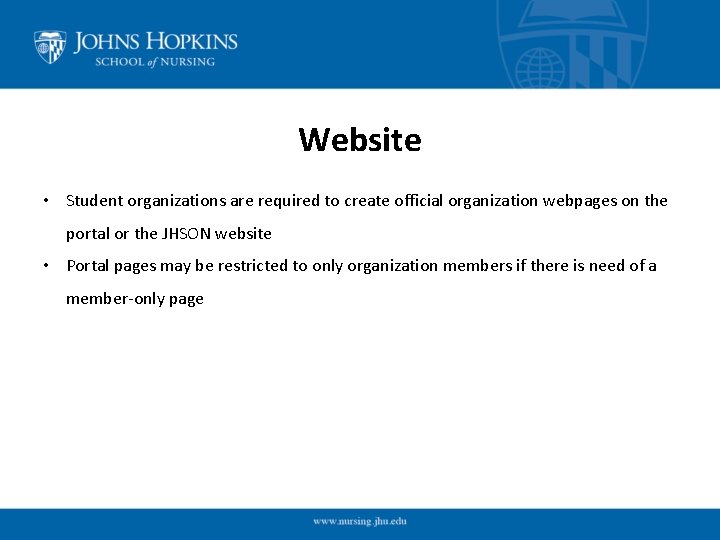 JOHNS HOPKINS
SCHOOL of NURSING

Website

• Student organizations are required to create official organization webpages on the portal or the JHSON website

• Portal pages may be restricted to only organization members if there is need of a member-only page

www.nursing.jhu.edu